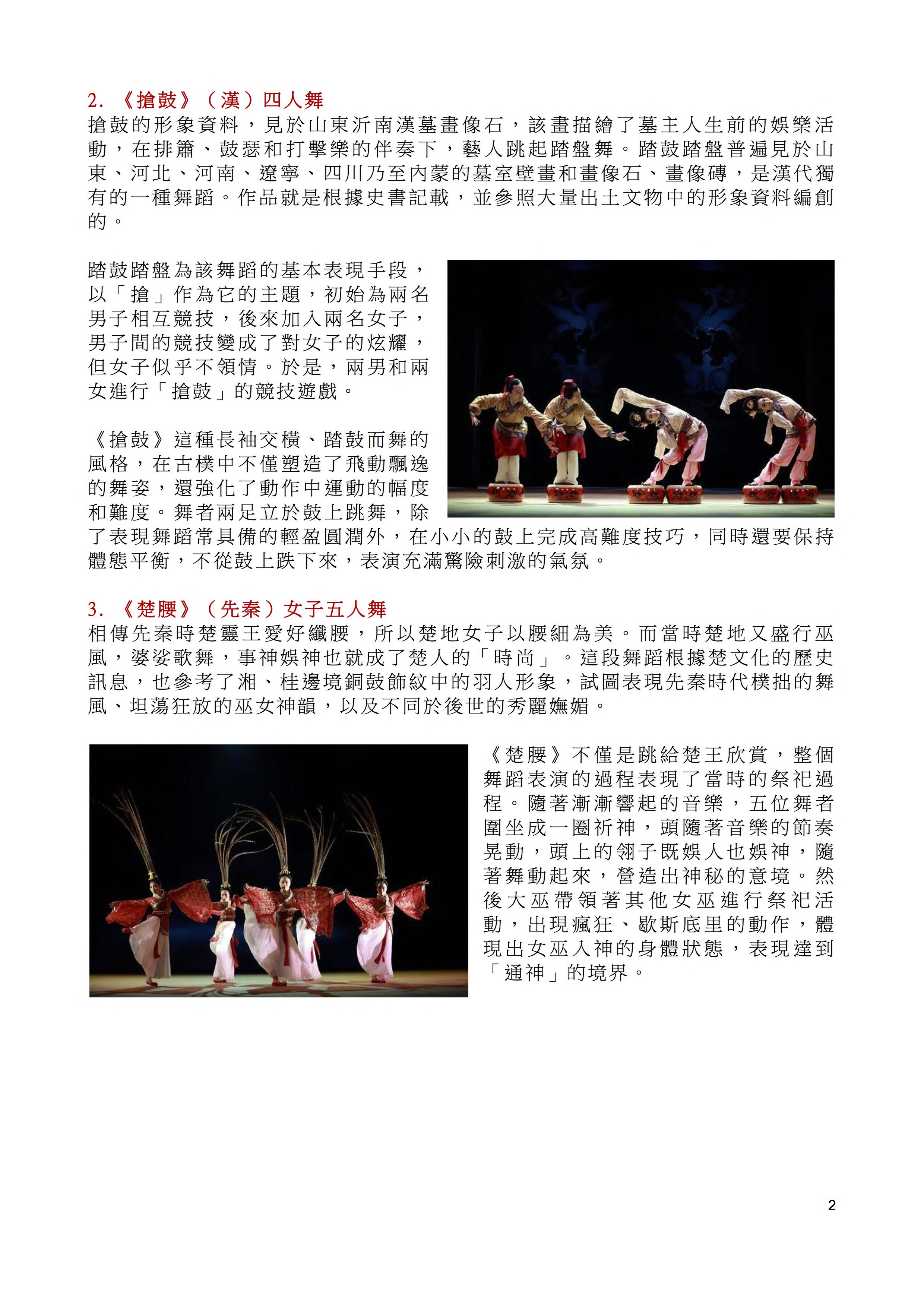 2. 《搶鼓》（漢）四人舞
搶鼓的形象資料，見於山東沂南漢墓畫像石，該畫描繪了墓主人生前的娛樂活動，在排簫、鼓瑟和打擊樂的伴奏下，藝人跳起踏盤舞。踏鼓踏盤普遍見於山東、河北、河南、遼寧、四川乃至內蒙的墓室壁畫和畫像石、畫像磚，是漢代獨有的一種舞蹈。作品就是根據史書記載，並參照大量出土文物中的形象資料編創的。

踏鼓踏盤為該舞蹈的基本表現手段，以「搶」作為它的主題，初始為兩名男子相互競技，後來加入兩名女子，男子間的競技變成了對女子的炫耀，但女子似乎不領情。於是，兩男和兩女進行「搶鼓」的競技遊戲。

《搶鼓》這種長袖交橫、踏鼓而舞的風格，在古樸中不僅塑造了飛動飄逸的舞姿，還強化了動作中運動的幅度和難度。舞者兩足立於鼓上跳舞，除了表現舞蹈常具備的輕盈圓潤外，在小小的鼓上完成高難度技巧，同時還要保持體態平衡，不從鼓上跌下來，表演充滿驚險刺激的氣氛。

3. 《楚腰》（先秦）女子五人舞
相傳先秦時楚靈王愛好纖腰，所以楚地女子以腰細為美。而當時楚地又盛行巫風，婆娑歌舞，事神娛神也就成了楚人的「時尚」。這段舞蹈根據楚文化的歷史訊息，也參考了湘、桂邊境銅鼓飾紋中的羽人形象，試圖表現先秦時代樸拙的舞風、坦蕩狂放的巫女神韻，以及不同於後世的秀麗嫵媚。

《楚腰》不僅是跳給楚王欣賞，整個舞蹈表演的過程表現了當時的祭祀過程。隨著漸漸響起的音樂，五位舞者圍坐成一圈祈神，頭隨著音樂的節奏晃動，頭上的翎子既娛人也娛神，隨著舞動起來，營造出神秘的意境。然後大巫帶領著其他女巫進行祭祀活動，出現瘋狂、歇斯底里的動作，體現出女巫入神的身體狀態，表現達到「通神」的境界。

2